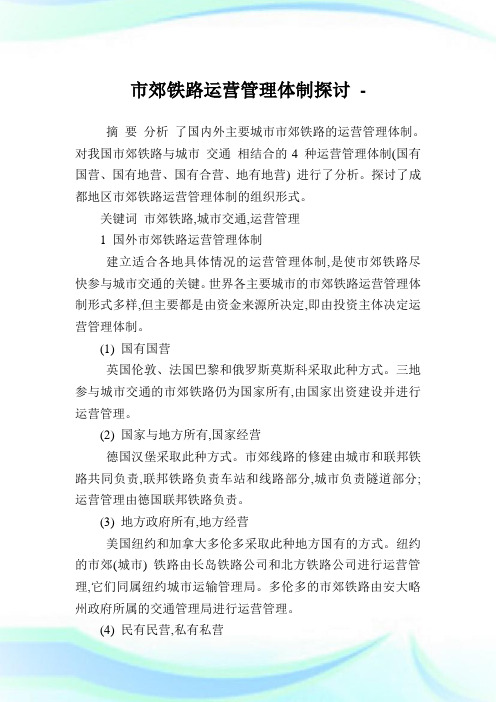 市郊铁路运营管理体制探讨 -

摘 要 分析 了国内外主要城市市郊铁路的运营管理体制。对我国市郊铁路与城市 交通 相结合的 4 种运营管理体制(国有国营、国有地营、国有合营、地有地营) 进行了分析。探讨了成都地区市郊铁路运营管理体制的组织形式。

关键词 市郊铁路,城市交通,运营管理

1 国外市郊铁路运营管理体制

建立适合各地具体情况的运营管理体制,是使市郊铁路尽快参与城市交通的关键。世界各主要城市的市郊铁路运营管理体制形式多样,但主要都是由资金来源所决定,即由投资主体决定运营管理体制。

(1) 国有国营

英国伦敦、法国巴黎和俄罗斯莫斯科采取此种方式。三地参与城市交通的市郊铁路仍为国家所有,由国家出资建设并进行运营管理。

(2) 国家与地方所有,国家经营

德国汉堡采取此种方式。市郊线路的修建由城市和联邦铁路共同负责,联邦铁路负责车站和线路部分,城市负责隧道部分;运营管理由德国联邦铁路负责。

(3) 地方政府所有,地方经营

美国纽约和加拿大多伦多采取此种地方国有的方式。纽约的市郊(城市) 铁路由长岛铁路公司和北方铁路公司进行运营管理,它们同属纽约城市运输管理局。多伦多的市郊铁路由安大略州政府所属的交通管理局进行运营管理。

(4) 民有民营,私有私营